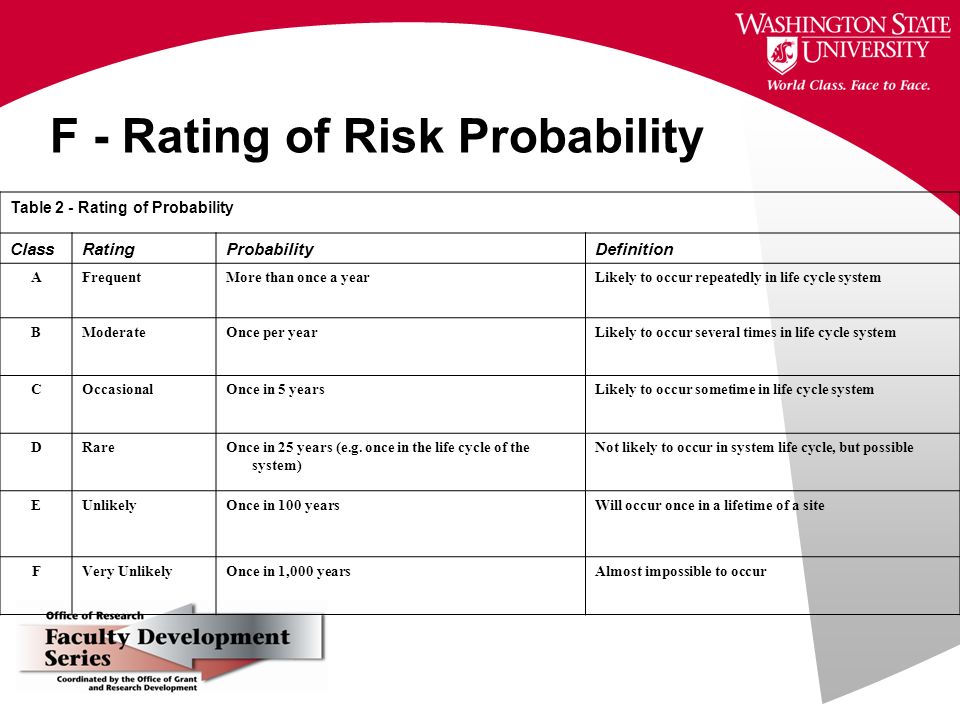 WASHINGTON STATE UNIVERSITY
World Class. Face to Face.

F - Rating of Risk Probability

Table 2 - Rating of Probability

| Class | Rating | Probability | Definition |
|---|---|---|---|
| A | Frequent | More than once a year | Likely to occur repeatedly in life cycle system |
| B | Moderate | Once per year | Likely to occur several times in life cycle system |
| C | Occasional | Once in 5 years | Likely to occur sometime in life cycle system |
| D | Rare | Once in 25 years (e.g. once in the life cycle of the system) | Not likely to occur in system life cycle, but possible |
| E | Unlikely | Once in 100 years | Will occur once in a lifetime of a site |
| F | Very Unlikely | Once in 1,000 years | Almost impossible to occur |

Office of Research
Faculty Development Series
Coordinated by the Office of Grant and Research Development